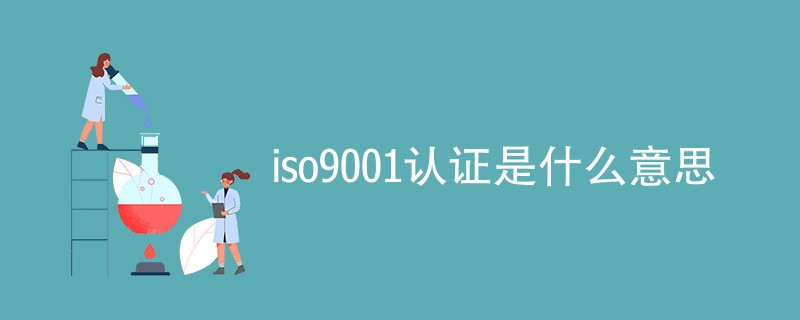 iso9001认证是什么意思